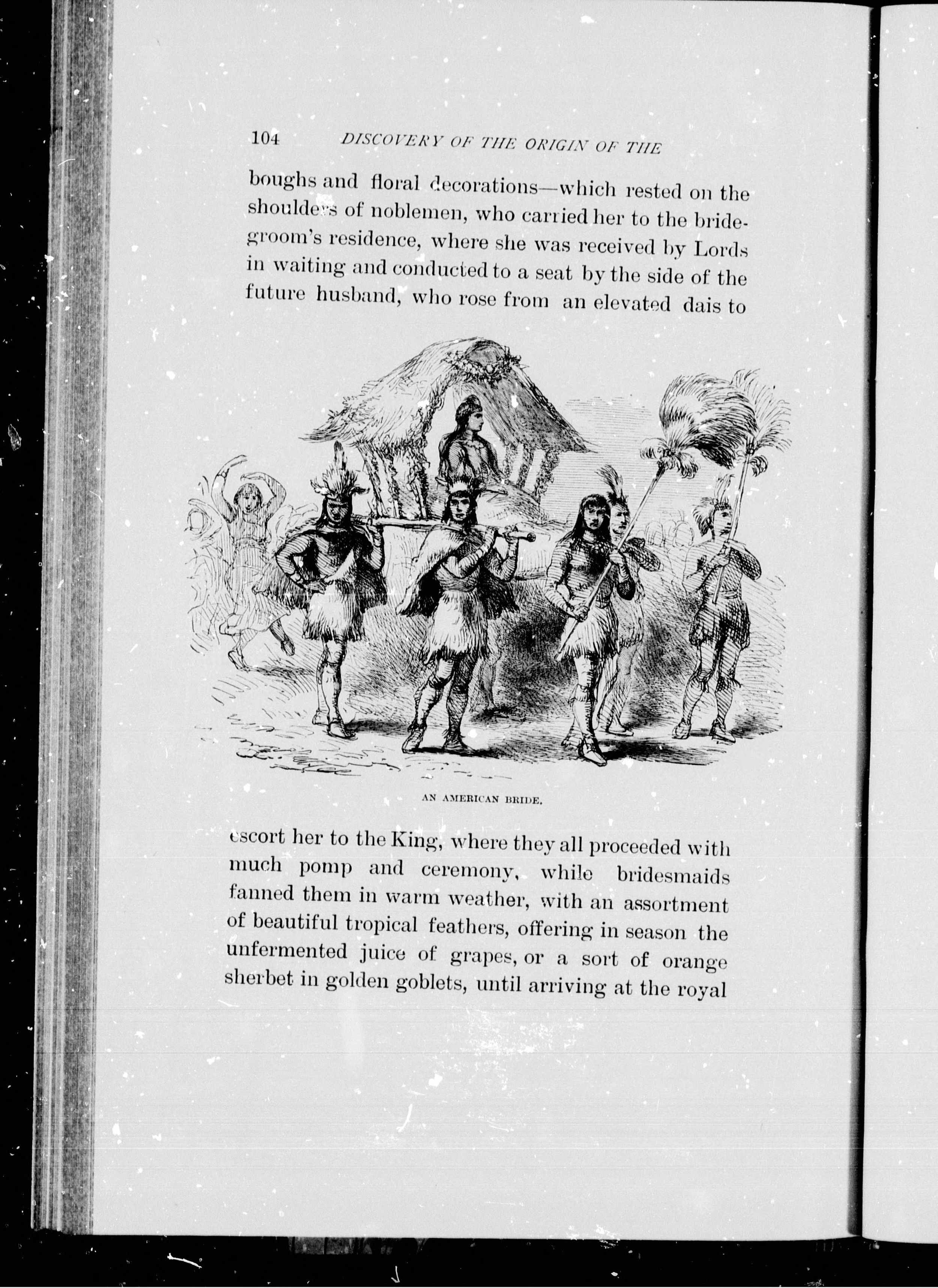 104 DISCOVERY OF THE ORIGIN OF THE

boughs and floral decorations—which rested on the shoulders of noblemen, who carried her to the bridegroom's residence, where she was received by Lords in waiting and conducted to a seat by the side of the future husband, who rose from an elevated dais to

AN AMERICAN BRIDE.

escort her to the King, where they all proceeded with much pomp and ceremony, while bridesmaids fanned them in warm weather, with an assortment of beautiful tropical feathers, offering in season the unfermented juice of grapes, or a sort of orange sherbet in golden goblets, until arriving at the royal